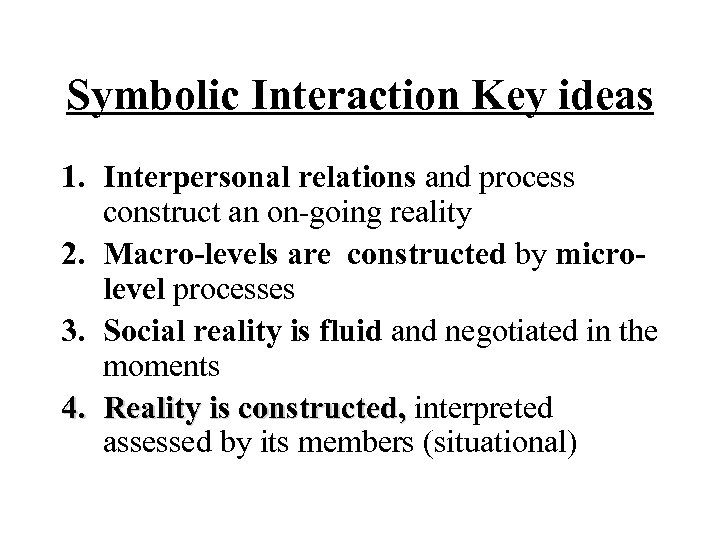 Symbolic Interaction Key ideas

1. Interpersonal relations and process construct an on-going reality
2. Macro-levels are constructed by micro-level processes
3. Social reality is fluid and negotiated in the moments
4. Reality is constructed, interpreted assessed by its members (situational)